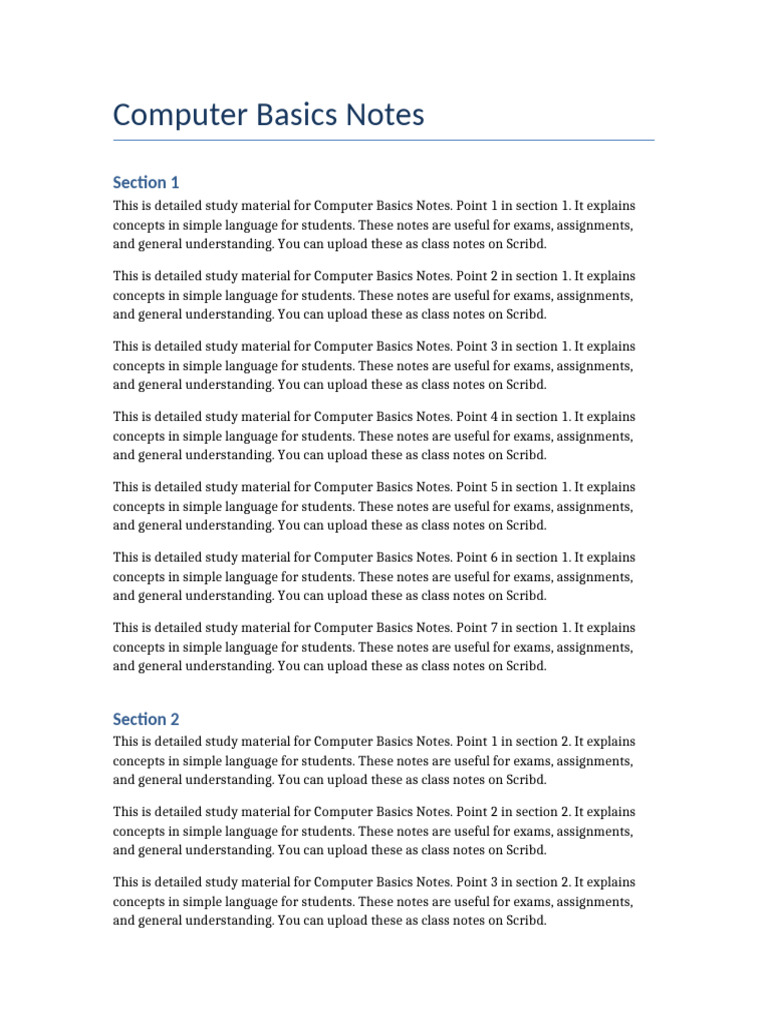 Computer Basics Notes

Section 1

This is detailed study material for Computer Basics Notes. Point 1 in section 1. It explains concepts in simple language for students. These notes are useful for exams, assignments, and general understanding. You can upload these as class notes on Scribd.

This is detailed study material for Computer Basics Notes. Point 2 in section 1. It explains concepts in simple language for students. These notes are useful for exams, assignments, and general understanding. You can upload these as class notes on Scribd.

This is detailed study material for Computer Basics Notes. Point 3 in section 1. It explains concepts in simple language for students. These notes are useful for exams, assignments, and general understanding. You can upload these as class notes on Scribd.

This is detailed study material for Computer Basics Notes. Point 4 in section 1. It explains concepts in simple language for students. These notes are useful for exams, assignments, and general understanding. You can upload these as class notes on Scribd.

This is detailed study material for Computer Basics Notes. Point 5 in section 1. It explains concepts in simple language for students. These notes are useful for exams, assignments, and general understanding. You can upload these as class notes on Scribd.

This is detailed study material for Computer Basics Notes. Point 6 in section 1. It explains concepts in simple language for students. These notes are useful for exams, assignments, and general understanding. You can upload these as class notes on Scribd.

This is detailed study material for Computer Basics Notes. Point 7 in section 1. It explains concepts in simple language for students. These notes are useful for exams, assignments, and general understanding. You can upload these as class notes on Scribd.

Section 2

This is detailed study material for Computer Basics Notes. Point 1 in section 2. It explains concepts in simple language for students. These notes are useful for exams, assignments, and general understanding. You can upload these as class notes on Scribd.

This is detailed study material for Computer Basics Notes. Point 2 in section 2. It explains concepts in simple language for students. These notes are useful for exams, assignments, and general understanding. You can upload these as class notes on Scribd.

This is detailed study material for Computer Basics Notes. Point 3 in section 2. It explains concepts in simple language for students. These notes are useful for exams, assignments, and general understanding. You can upload these as class notes on Scribd.